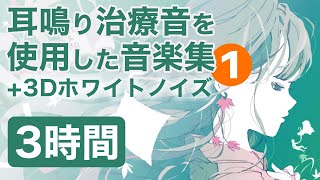 耳鳴り治療音を
使用した音楽集 1
+3Dホワイトノイズ

3時間